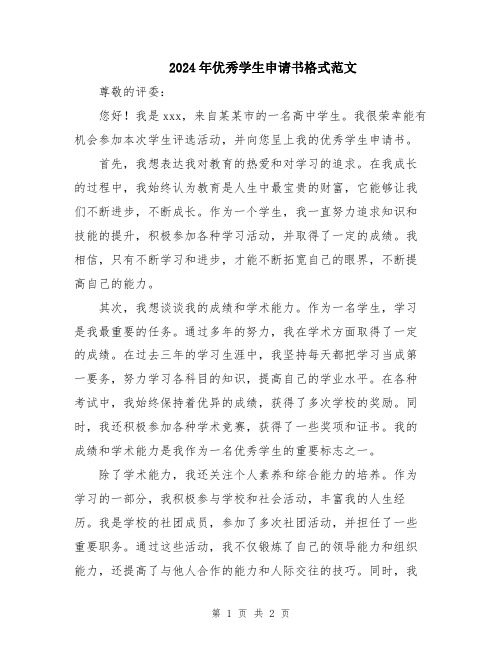 2024年优秀学生申请书格式范文

尊敬的评委：

您好！我是xxx，来自某某市的一名高中学生。我很荣幸能有机会参加本次学生评选活动，并向您呈上我的优秀学生申请书。

首先，我想表达我对教育的热爱和对学习的追求。在我成长的过程中，我始终认为教育是人生中最宝贵的财富，它能够让我们不断进步，不断成长。作为一个学生，我一直努力追求知识和技能的提升，积极参加各种学习活动，并取得了一定的成绩。我相信，只有不断学习和进步，才能不断拓宽自己的眼界，不断提高自己的能力。

其次，我想谈谈我的成绩和学术能力。作为一名学生，学习是我最重要的任务。通过多年的努力，我在学术方面取得了一定的成绩。在过去三年的学习生涯中，我坚持每天都把学习当成第一要务，努力学习各科目的知识，提高自己的学业水平。在各种考试中，我始终保持着优异的成绩，获得了多次学校的奖励。同时，我还积极参加各种学术竞赛，获得了一些奖项和证书。我的成绩和学术能力是我作为一名优秀学生的重要标志之一。

除了学术能力，我还关注个人素养和综合能力的培养。作为学习的一部分，我积极参与学校和社会活动，丰富我的人生经历。我是学校的社团成员，参加了多次社团活动，并担任了一些重要职务。通过这些活动，我不仅锻炼了自己的领导能力和组织能力，还提高了与他人合作的能力和人际交往的技巧。同时，我

第 1 页 共 2 页